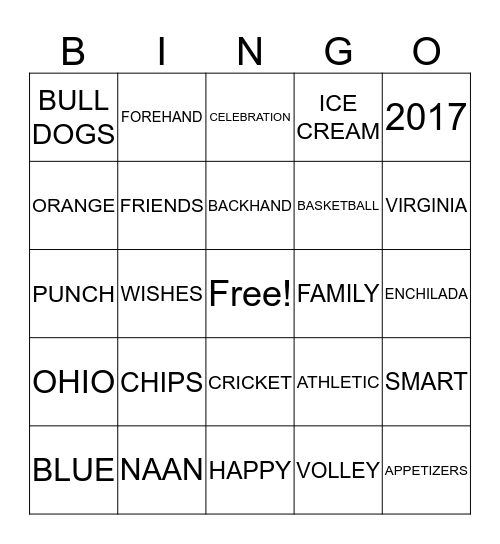 | B | I | N | G | O |
|---|---|---|---|---|
| BULL DOGS | FOREHAND | CELEBRATION | ICE CREAM | 2017 |
| ORANGE | FRIENDS | BACKHAND | BASKETBALL | VIRGINIA |
| PUNCH | WISHES | Free! | FAMILY | ENCHILADA |
| OHIO | CHIPS | CRICKET | ATHLETIC | SMART |
| BLUE | NAAN | HAPPY | VOLLEY | APPETIZERS |